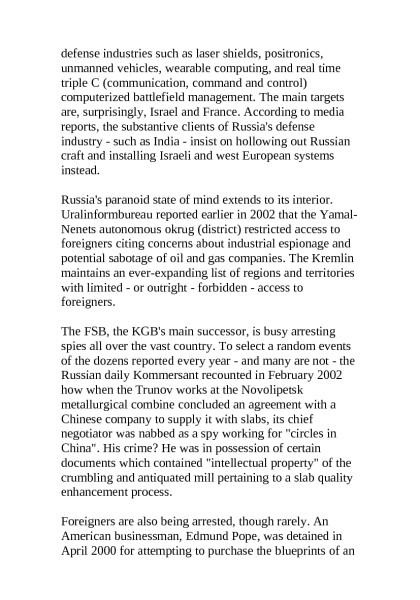 defense industries such as laser shields, positronics, unmanned vehicles, wearable computing, and real time triple C (communication, command and control) computerized battlefield management. The main targets are, surprisingly, Israel and France. According to media reports, the substantive clients of Russia's defense industry - such as India - insist on hollowing out Russian craft and installing Israeli and west European systems instead.

Russia's paranoid state of mind extends to its interior. Uralinformbureau reported earlier in 2002 that the Yamal-Nenets autonomous okrug (district) restricted access to foreigners citing concerns about industrial espionage and potential sabotage of oil and gas companies. The Kremlin maintains an ever-expanding list of regions and territories with limited - or outright - forbidden - access to foreigners.

The FSB, the KGB's main successor, is busy arresting spies all over the vast country. To select a random events of the dozens reported every year - and many are not - the Russian daily Kommersant recounted in February 2002 how when the Trunov works at the Novolipetsk metallurgical combine concluded an agreement with a Chinese company to supply it with slabs, its chief negotiator was nabbed as a spy working for "circles in China". His crime? He was in possession of certain documents which contained "intellectual property" of the crumbling and antiquated mill pertaining to a slab quality enhancement process.

Foreigners are also being arrested, though rarely. An American businessman, Edmund Pope, was detained in April 2000 for attempting to purchase the blueprints of an